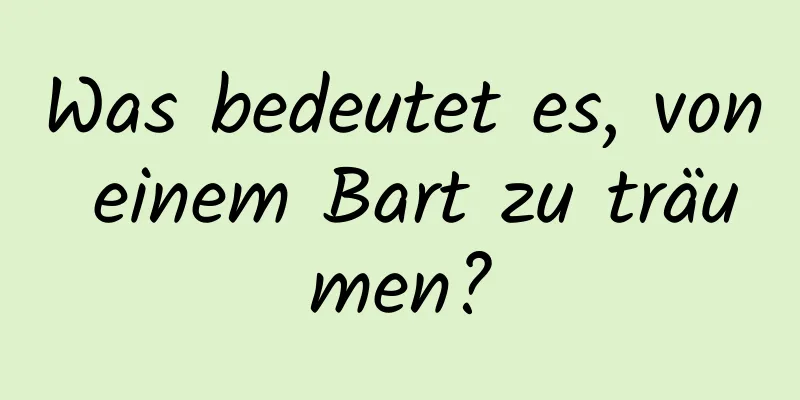 Was bedeutet es, von einem Bart zu träumen?